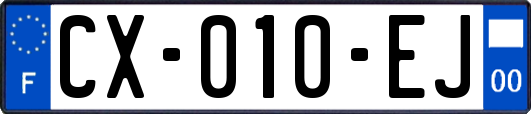 F
CX-010-EJ
00